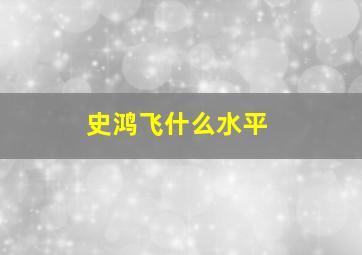 史鸿飞什么水平